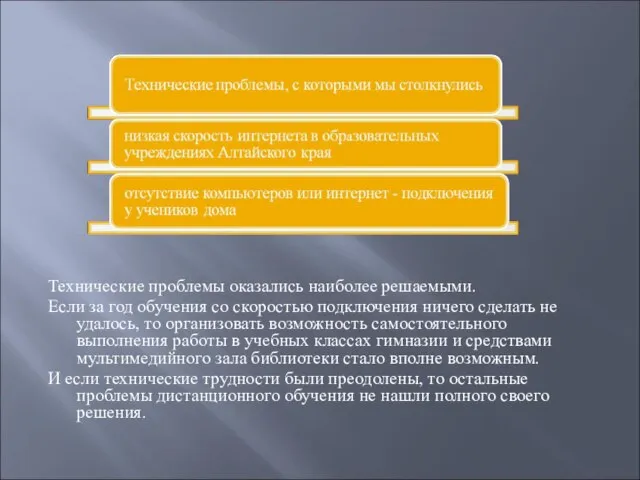 Технические проблемы, с которыми мы столкнулись

низкая скорость интернета в образовательных учреждениях Алтайского края

отсутствие компьютеров или интернет - подключения у учеников дома

Технические проблемы оказались наиболее решаемыми.

Если за год обучения со скоростью подключения ничего сделать не удалось, то организовать возможность самостоятельного выполнения работы в учебных классах гимназии и средствами мультимедийного зала библиотеки стало вполне возможным.

И если технические трудности были преодолены, то остальные проблемы дистанционного обучения не нашли полного своего решения.